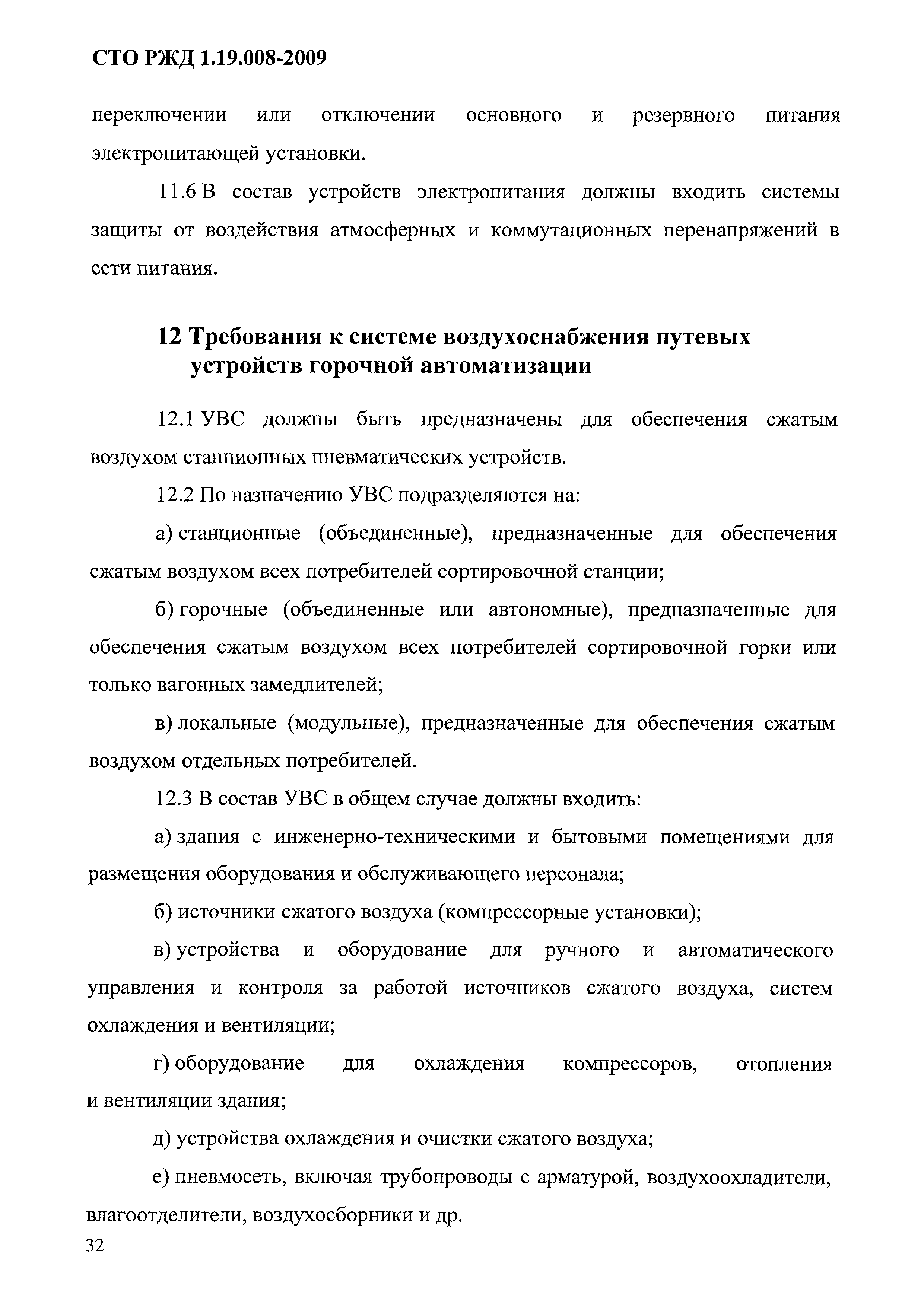 СТО РЖД 1.19.008-2009

переключении или отключении основного и резервного питания электропитающей установки.

11.6 В состав устройств электропитания должны входить системы защиты от воздействия атмосферных и коммутационных перенапряжений в сети питания.

12 Требования к системе воздухоснабжения путевых устройств горочной автоматизации

12.1 УВС должны быть предназначены для обеспечения сжатым воздухом станционных пневматических устройств.

12.2 По назначению УВС подразделяются на:

а) станционные (объединенные), предназначенные для обеспечения сжатым воздухом всех потребителей сортировочной станции;

б) горочные (объединенные или автономные), предназначенные для обеспечения сжатым воздухом всех потребителей сортировочной горки или только вагонных замедлителей;

в) локальные (модульные), предназначенные для обеспечения сжатым воздухом отдельных потребителей.

12.3 В состав УВС в общем случае должны входить:

а) здания с инженерно-техническими и бытовыми помещениями для размещения оборудования и обслуживающего персонала;

б) источники сжатого воздуха (компрессорные установки);

в) устройства и оборудование для ручного и автоматического управления и контроля за работой источников сжатого воздуха, систем охлаждения и вентиляции;

г) оборудование для охлаждения компрессоров, отопления и вентиляции здания;

д) устройства охлаждения и очистки сжатого воздуха;

е) пневмосеть, включая трубопроводы с арматурой, воздухоохладители, влагоотделители, воздухосборники и др.

32